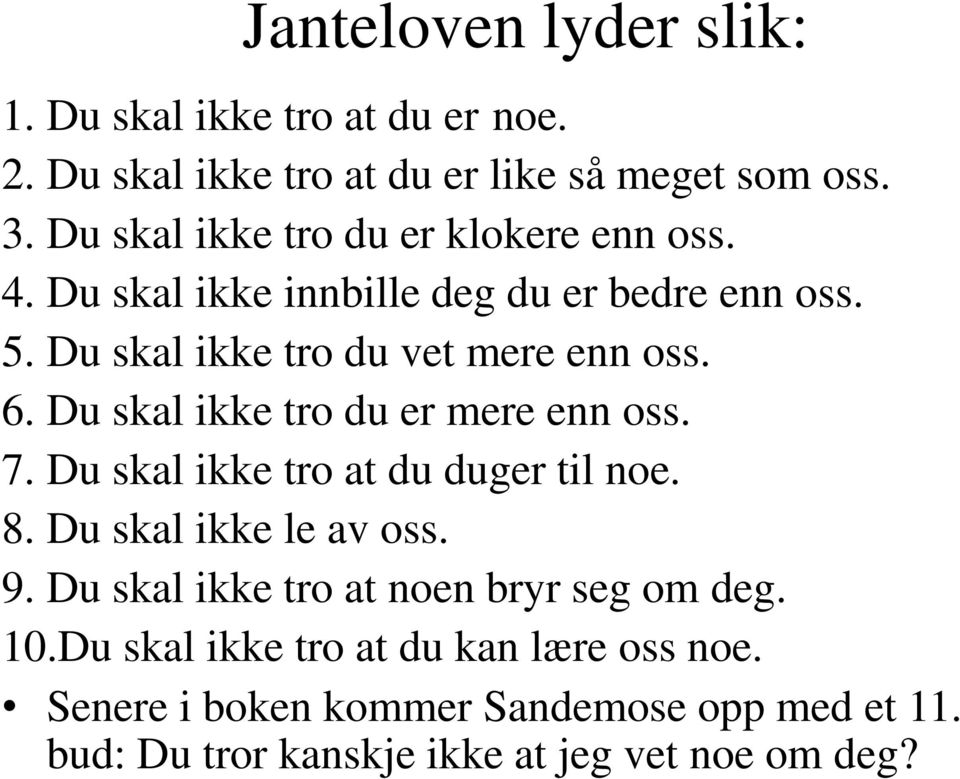 Janteloven lyder slik:

1. Du skal ikke tro at du er noe.
2. Du skal ikke tro at du er like så meget som oss.
3. Du skal ikke tro du er klokere enn oss.
4. Du skal ikke innbille deg du er bedre enn oss.
5. Du skal ikke tro du vet mere enn oss.
6. Du skal ikke tro du er mere enn oss.
7. Du skal ikke tro at du duger til noe.
8. Du skal ikke le av oss.
9. Du skal ikke tro at noen bryr seg om deg.
10.Du skal ikke tro at du kan lære oss noe.

• Senere i boken kommer Sandemose opp med et 11. bud: Du tror kanskje ikke at jeg vet noe om deg?